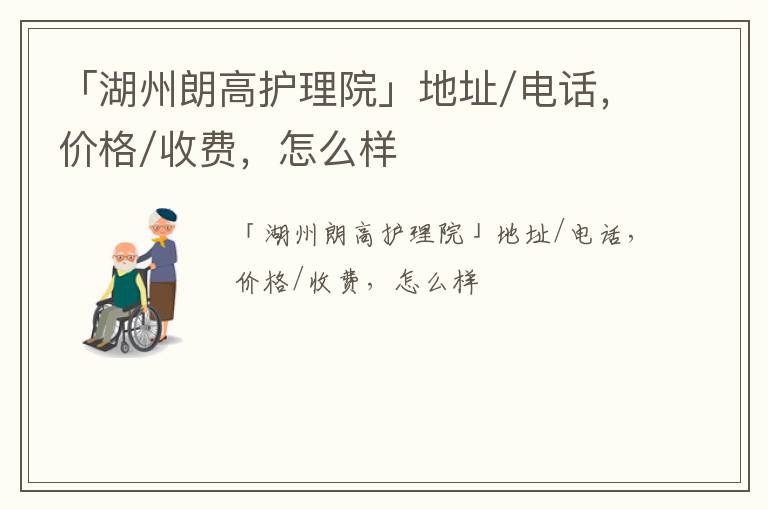 「湖州朗高护理院」地址/电话，价格/收费，怎么样

「湖州朗高护理院」地址/电话，价格/收费，怎么样